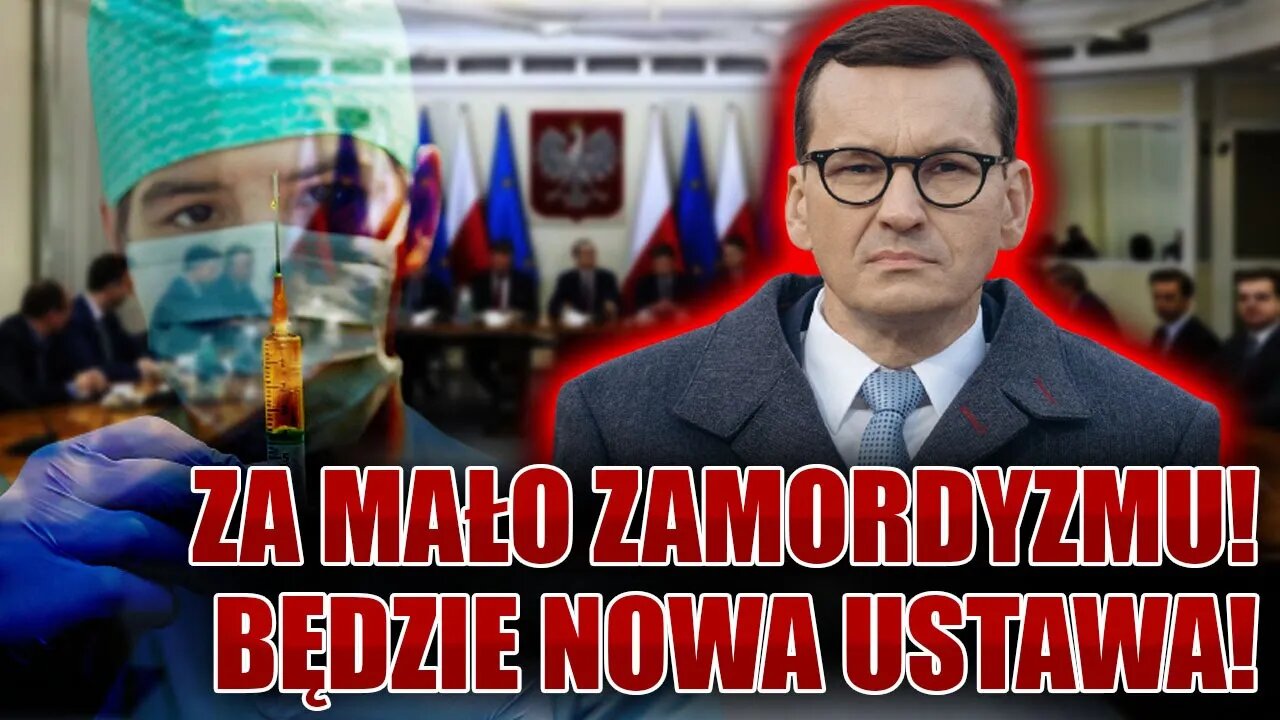 ZA MAŁO ZAMORDYZMU!
BĘDZIE NOWA USTAWA!